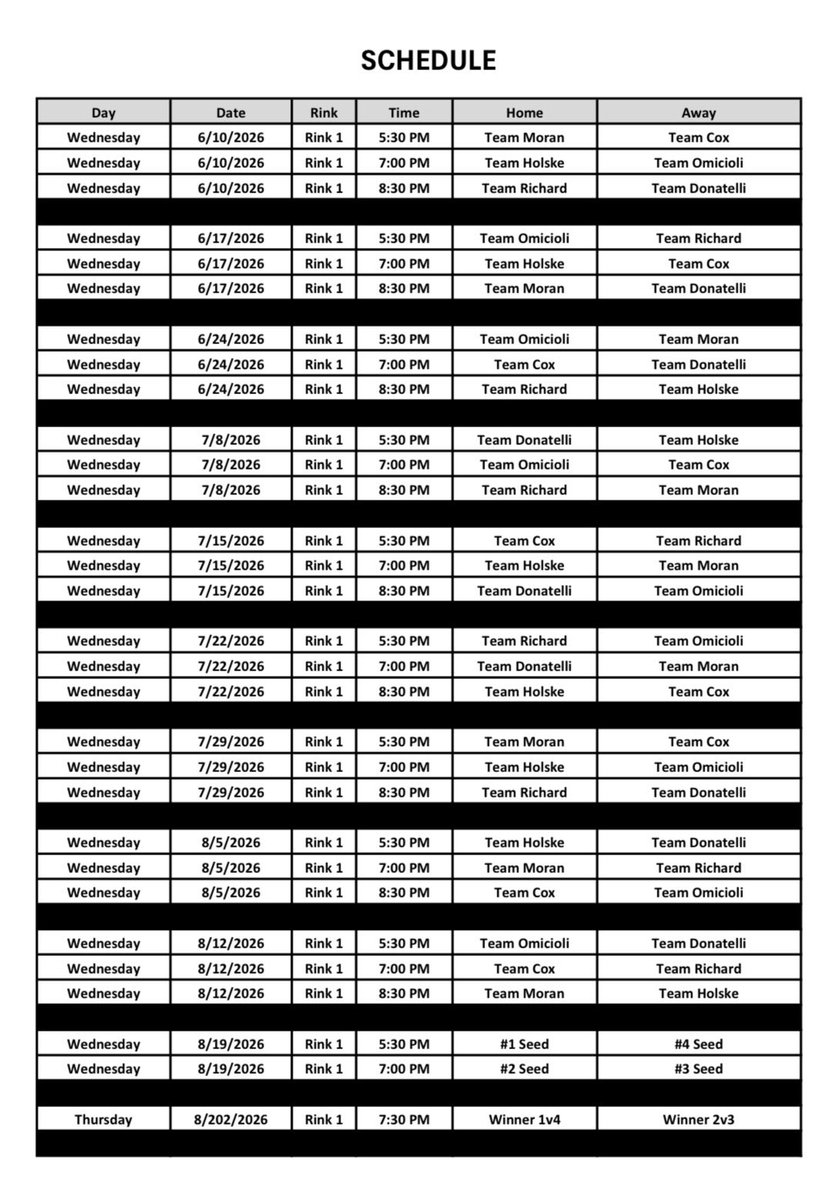 SCHEDULE

| Day | Date | Rink | Time | Home | Away |
|---|---|---|---|---|---|
| Wednesday | 6/10/2026 | Rink 1 | 5:30 PM | Team Moran | Team Cox |
| Wednesday | 6/10/2026 | Rink 1 | 7:00 PM | Team Holske | Team Omicioli |
| Wednesday | 6/10/2026 | Rink 1 | 8:30 PM | Team Richard | Team Donatelli |
| | | | | | |
| Wednesday | 6/17/2026 | Rink 1 | 5:30 PM | Team Omicioli | Team Richard |
| Wednesday | 6/17/2026 | Rink 1 | 7:00 PM | Team Holske | Team Cox |
| Wednesday | 6/17/2026 | Rink 1 | 8:30 PM | Team Moran | Team Donatelli |
| | | | | | |
| Wednesday | 6/24/2026 | Rink 1 | 5:30 PM | Team Omicioli | Team Moran |
| Wednesday | 6/24/2026 | Rink 1 | 7:00 PM | Team Cox | Team Donatelli |
| Wednesday | 6/24/2026 | Rink 1 | 8:30 PM | Team Richard | Team Holske |
| | | | | | |
| Wednesday | 7/8/2026 | Rink 1 | 5:30 PM | Team Donatelli | Team Holske |
| Wednesday | 7/8/2026 | Rink 1 | 7:00 PM | Team Omicioli | Team Cox |
| Wednesday | 7/8/2026 | Rink 1 | 8:30 PM | Team Richard | Team Moran |
| | | | | | |
| Wednesday | 7/15/2026 | Rink 1 | 5:30 PM | Team Cox | Team Richard |
| Wednesday | 7/15/2026 | Rink 1 | 7:00 PM | Team Holske | Team Moran |
| Wednesday | 7/15/2026 | Rink 1 | 8:30 PM | Team Donatelli | Team Omicioli |
| | | | | | |
| Wednesday | 7/22/2026 | Rink 1 | 5:30 PM | Team Richard | Team Omicioli |
| Wednesday | 7/22/2026 | Rink 1 | 7:00 PM | Team Donatelli | Team Moran |
| Wednesday | 7/22/2026 | Rink 1 | 8:30 PM | Team Holske | Team Cox |
| | | | | | |
| Wednesday | 7/29/2026 | Rink 1 | 5:30 PM | Team Moran | Team Cox |
| Wednesday | 7/29/2026 | Rink 1 | 7:00 PM | Team Holske | Team Omicioli |
| Wednesday | 7/29/2026 | Rink 1 | 8:30 PM | Team Richard | Team Donatelli |
| | | | | | |
| Wednesday | 8/5/2026 | Rink 1 | 5:30 PM | Team Holske | Team Donatelli |
| Wednesday | 8/5/2026 | Rink 1 | 7:00 PM | Team Moran | Team Richard |
| Wednesday | 8/5/2026 | Rink 1 | 8:30 PM | Team Cox | Team Omicioli |
| | | | | | |
| Wednesday | 8/12/2026 | Rink 1 | 5:30 PM | Team Omicioli | Team Donatelli |
| Wednesday | 8/12/2026 | Rink 1 | 7:00 PM | Team Cox | Team Richard |
| Wednesday | 8/12/2026 | Rink 1 | 8:30 PM | Team Moran | Team Holske |
| | | | | | |
| Wednesday | 8/19/2026 | Rink 1 | 5:30 PM | #1 Seed | #4 Seed |
| Wednesday | 8/19/2026 | Rink 1 | 7:00 PM | #2 Seed | #3 Seed |
| | | | | | |
| Thursday | 8/202/2026 | Rink 1 | 7:30 PM | Winner 1v4 | Winner 2v3 |